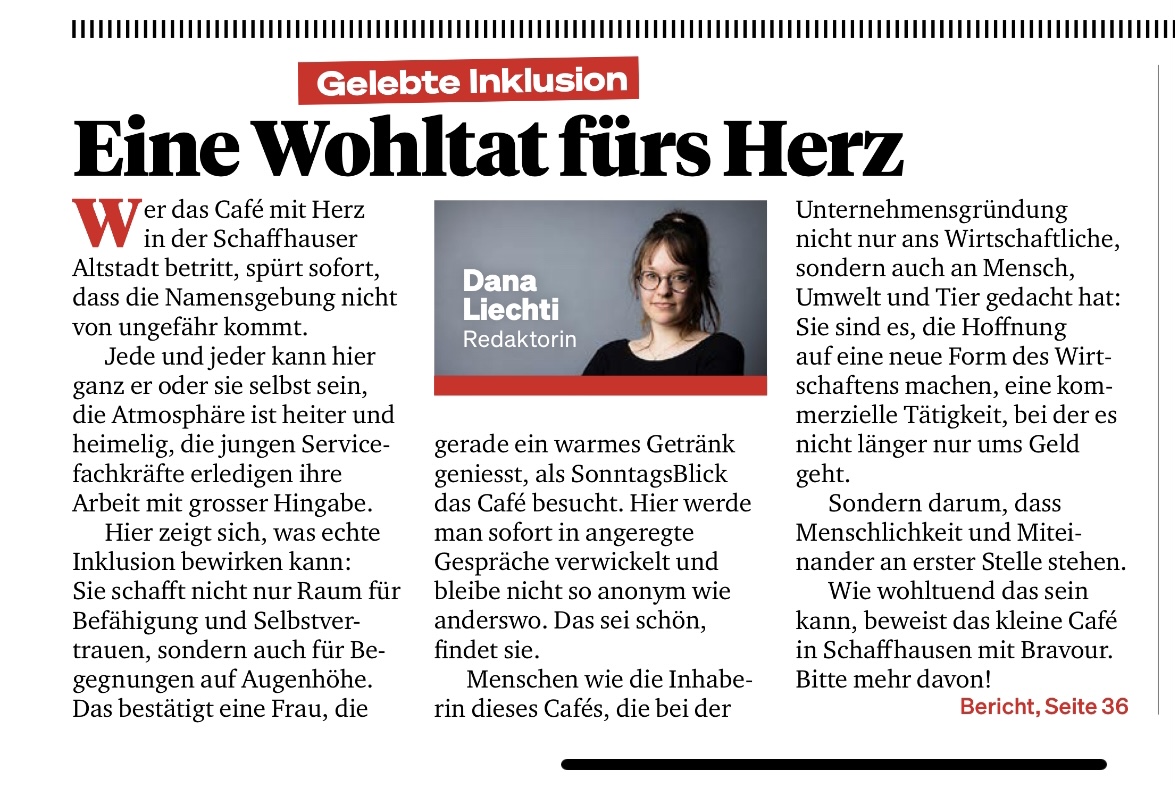 Gelebte Inklusion

Eine Wohltat fürs Herz

Wer das Café mit Herz in der Schaffhauser Altstadt betritt, spürt sofort, dass die Namensgebung nicht von ungefähr kommt.

Jede und jeder kann hier ganz er oder sie selbst sein, die Atmosphäre ist heiter und heimelig, die jungen Servicefachkräfte erledigen ihre Arbeit mit grosser Hingabe.

Hier zeigt sich, was echte Inklusion bewirken kann: Sie schafft nicht nur Raum für Befähigung und Selbstvertrauen, sondern auch für Begegnungen auf Augenhöhe. Das bestätigt eine Frau, die

Dana Liechti
Redaktorin

gerade ein warmes Getränk geniesst, als SonntagsBlick das Café besucht. Hier werde man sofort in angeregte Gespräche verwickelt und bleibe nicht so anonym wie anderswo. Das sei schön, findet sie.

Menschen wie die Inhaberin dieses Cafés, die bei der Unternehmensgründung nicht nur ans Wirtschaftliche, sondern auch an Mensch, Umwelt und Tier gedacht hat: Sie sind es, die Hoffnung auf eine neue Form des Wirtschaftens machen, eine kommerzielle Tätigkeit, bei der es nicht länger nur ums Geld geht.

Sondern darum, dass Menschlichkeit und Miteinander an erster Stelle stehen.

Wie wohltuend das sein kann, beweist das kleine Café in Schaffhausen mit Bravour. Bitte mehr davon!

Bericht, Seite 36